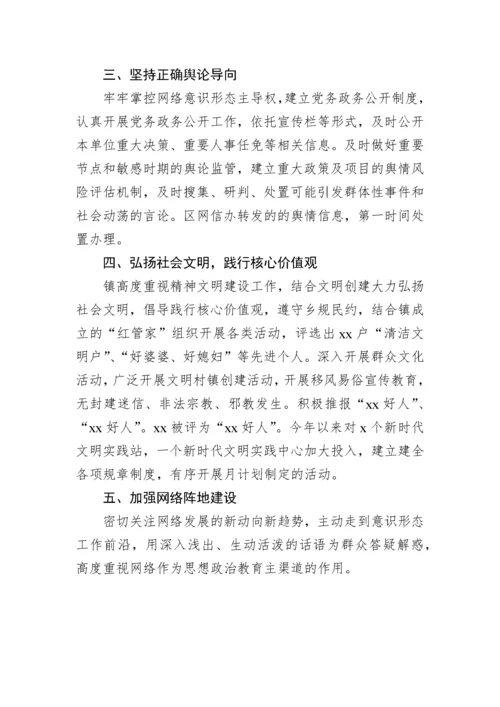 三、坚持正确舆论导向

牢牢掌控网络意识形态主导权，建立党务政务公开制度，认真开展党务政务公开工作，依托宣传栏等形式，及时公开本单位重大决策、重要人事任免等相关信息。及时做好重要节点和敏感时期的舆论监管，建立重大政策及项目的舆情风险评估机制，及时搜集、研判、处置可能引发群体性事件和社会动荡的言论。区网信办转发的的舆情信息，第一时间处置办理。

四、弘扬社会文明，践行核心价值观

镇高度重视精神文明建设工作，结合文明创建大力弘扬社会文明，倡导践行核心价值观，遵守乡规民约，结合镇成立的“红管家”组织开展各类活动，评选出xx户“清洁文明户”、“好婆婆、好媳妇”等先进个人。深入开展群众文化活动，广泛开展文明村镇创建活动，开展移风易俗宣传教育，无封建迷信、非法宗教、邪教发生。积极推报“xx好人”、“xx好人”。xx被评为“xx好人”。今年以来对x个新时代文明实践站，一个新时代文明实践中心加大投入，建立建全各项规章制度，有序开展月计划制定的活动。

五、加强网络阵地建设

密切关注网络发展的新动向新趋势，主动走到意识形态工作前沿，用深入浅出、生动活泼的话语为群众答疑解惑，高度重视网络作为思想政治教育主渠道的作用。